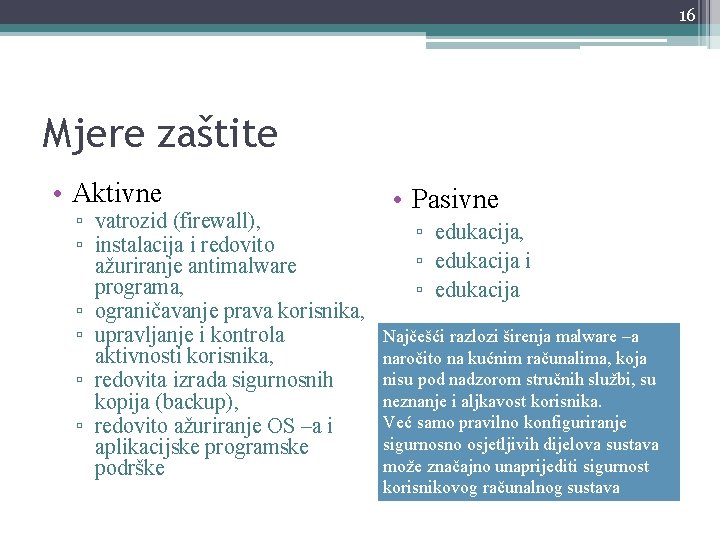 16

Mjere zaštite

• Aktivne
▫ vatrozid (firewall),
▫ instalacija i redovito ažuriranje antimalware programa,
▫ ograničavanje prava korisnika,
▫ upravljanje i kontrola aktivnosti korisnika,
▫ redovita izrada sigurnosnih kopija (backup),
▫ redovito ažuriranje OS –a i aplikacijske programske podrške

• Pasivne
▫ edukacija,
▫ edukacija i
▫ edukacija

Najčešći razlozi širenja malware –a naročito na kućnim računalima, koja nisu pod nadzorom stručnih službi, su neznanje i aljkavost korisnika.
Već samo pravilno konfiguriranje sigurnosno osjetljivih dijelova sustava može značajno unaprijediti sigurnost korisnikovog računalnog sustava